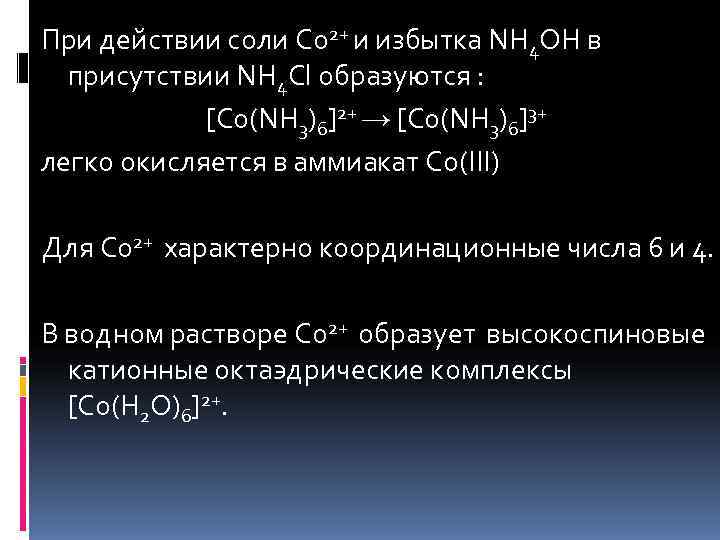 При действии соли $Co^{2+}$ и избытка $NH_4OH$ в присутствии $NH_4Cl$ образуются :

$[Co(NH_3)_6]^{2+} \rightarrow [Co(NH_3)_6]^{3+}$

легко окисляется в аммиакат Co(III)

Для $Co^{2+}$ характерно координационные числа 6 и 4.

В водном растворе $Co^{2+}$ образует высокоспиновые катионные октаэдрические комплексы $[Co(H_2O)_6]^{2+}$.